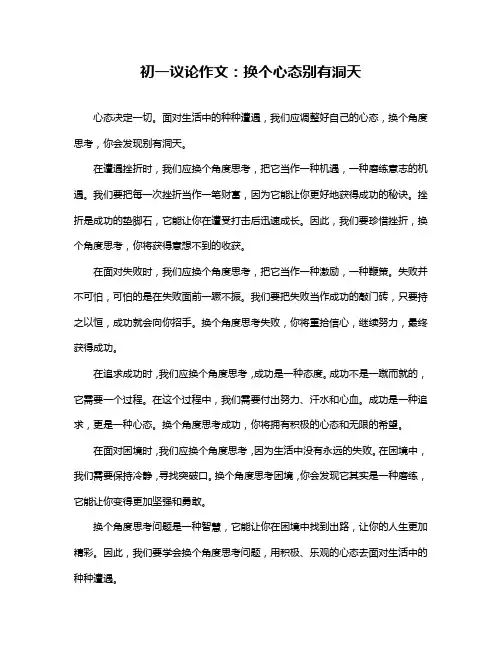 初一议论作文：换个心态别有洞天

心态决定一切。面对生活中的种种遭遇，我们应调整好自己的心态，换个角度思考，你会发现别有洞天。

在遭遇挫折时，我们应换个角度思考，把它当作一种机遇，一种磨练意志的机遇。我们要把每一次挫折当作一笔财富，因为它能让你更好地获得成功的秘诀。挫折是成功的垫脚石，它能让你在遭受打击后迅速成长。因此，我们要珍惜挫折，换个角度思考，你将获得意想不到的收获。

在面对失败时，我们应换个角度思考，把它当作一种激励，一种鞭策。失败并不可怕，可怕的是在失败面前一蹶不振。我们要把失败当作成功的敲门砖，只要持之以恒，成功就会向你招手。换个角度思考失败，你将重拾信心，继续努力，最终获得成功。

在追求成功时，我们应换个角度思考，成功是一种态度。成功不是一蹴而就的，它需要一个过程。在这个过程中，我们需要付出努力、汗水和心血。成功是一种追求，更是一种心态。换个角度思考成功，你将拥有积极的心态和无限的希望。

在面对困境时，我们应换个角度思考，因为生活中没有永远的失败。在困境中，我们需要保持冷静，寻找突破口。换个角度思考困境，你会发现它其实是一种磨练，它能让你变得更加坚强和勇敢。

换个角度思考问题是一种智慧，它能让你在困境中找到出路，让你的人生更加精彩。因此，我们要学会换个角度思考问题，用积极、乐观的心态去面对生活中的种种遭遇。